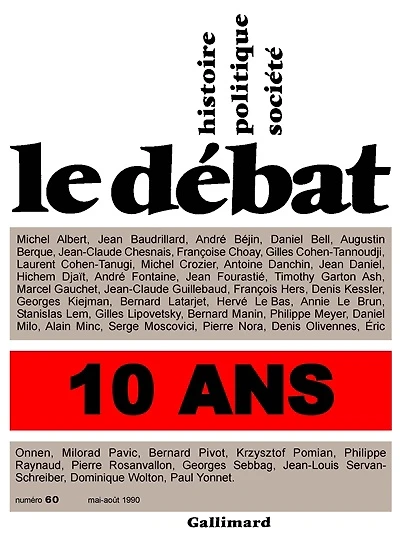 histoire
politique
société

le débat

Michel Albert, Jean Baudrillard, André Béjin, Daniel Bell, Augustin Berque, Jean-Claude Chesnais, Françoise Choay, Gilles Cohen-Tannoudji, Laurent Cohen-Tanugi, Michel Crozier, Antoine Danchin, Jean Daniel, Hichem Djaït, André Fontaine, Jean Fourastié, Timothy Garton Ash, Marcel Gauchet, Jean-Claude Guillebaud, François Hers, Denis Kessler, Georges Kiejman, Bernard Latarjet, Hervé Le Bas, Annie Le Brun, Stanislas Lem, Gilles Lipovetsky, Bernard Manin, Philippe Meyer, Daniel Milo, Alain Minc, Serge Moscovici, Pierre Nora, Denis Olivennes, Éric

10 ANS

Onnen, Milorad Pavic, Bernard Pivot, Krzysztof Pomian, Philippe Raynaud, Pierre Rosanvallon, Georges Sebbag, Jean-Louis Servan-Schreiber, Dominique Wolton, Paul Yonnet.

numéro 60 mai-août 1990

Gallimard